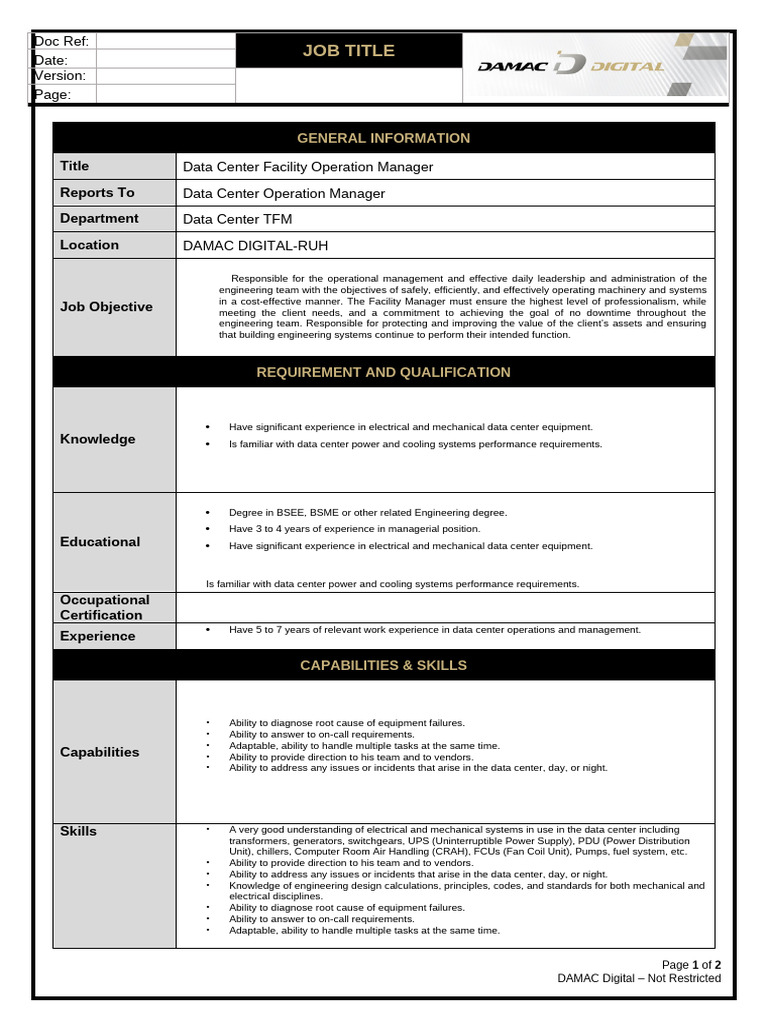 | Doc Ref: | | JOB TITLE | DAMAC DIGITAL |
|---|---|---|---|
| Date: | | | |
| Version: | | | |
| Page: | | | |

| GENERAL INFORMATION | |
|---|---|
| Title | Data Center Facility Operation Manager |
| Reports To | Data Center Operation Manager |
| Department | Data Center TFM |
| Location | DAMAC DIGITAL-RUH |
| Job Objective | Responsible for the operational management and effective daily leadership and administration of the engineering team with the objectives of safely, efficiently, and effectively operating machinery and systems in a cost-effective manner. The Facility Manager must ensure the highest level of professionalism, while meeting the client needs, and a commitment to achieving the goal of no downtime throughout the engineering team. Responsible for protecting and improving the value of the client's assets and ensuring that building engineering systems continue to perform their intended function. |
| REQUIREMENT AND QUALIFICATION | |
| Knowledge | • Have significant experience in electrical and mechanical data center equipment. • Is familiar with data center power and cooling systems performance requirements. |
| Educational | • Degree in BSEE, BSME or other related Engineering degree. • Have 3 to 4 years of experience in managerial position. • Have significant experience in electrical and mechanical data center equipment. Is familiar with data center power and cooling systems performance requirements. |
| Occupational Certification | |
| Experience | • Have 5 to 7 years of relevant work experience in data center operations and management. |
| CAPABILITIES & SKILLS | |
| Capabilities | • Ability to diagnose root cause of equipment failures. • Ability to answer to on-call requirements. • Adaptable, ability to handle multiple tasks at the same time. • Ability to provide direction to his team and to vendors. • Ability to address any issues or incidents that arise in the data center, day, or night. |
| Skills | • A very good understanding of electrical and mechanical systems in use in the data center including transformers, generators, switchgears, UPS (Uninterruptible Power Supply), PDU (Power Distribution Unit), chillers, Computer Room Air Handling (CRAH), FCUs (Fan Coil Unit), Pumps, fuel system, etc. • Ability to provide direction to his team and to vendors. • Ability to address any issues or incidents that arise in the data center, day, or night. • Knowledge of engineering design calculations, principles, codes, and standards for both mechanical and electrical disciplines. • Ability to diagnose root cause of equipment failures. • Ability to answer to on-call requirements. • Adaptable, ability to handle multiple tasks at the same time. |

Page 1 of 2
DAMAC Digital – Not Restricted